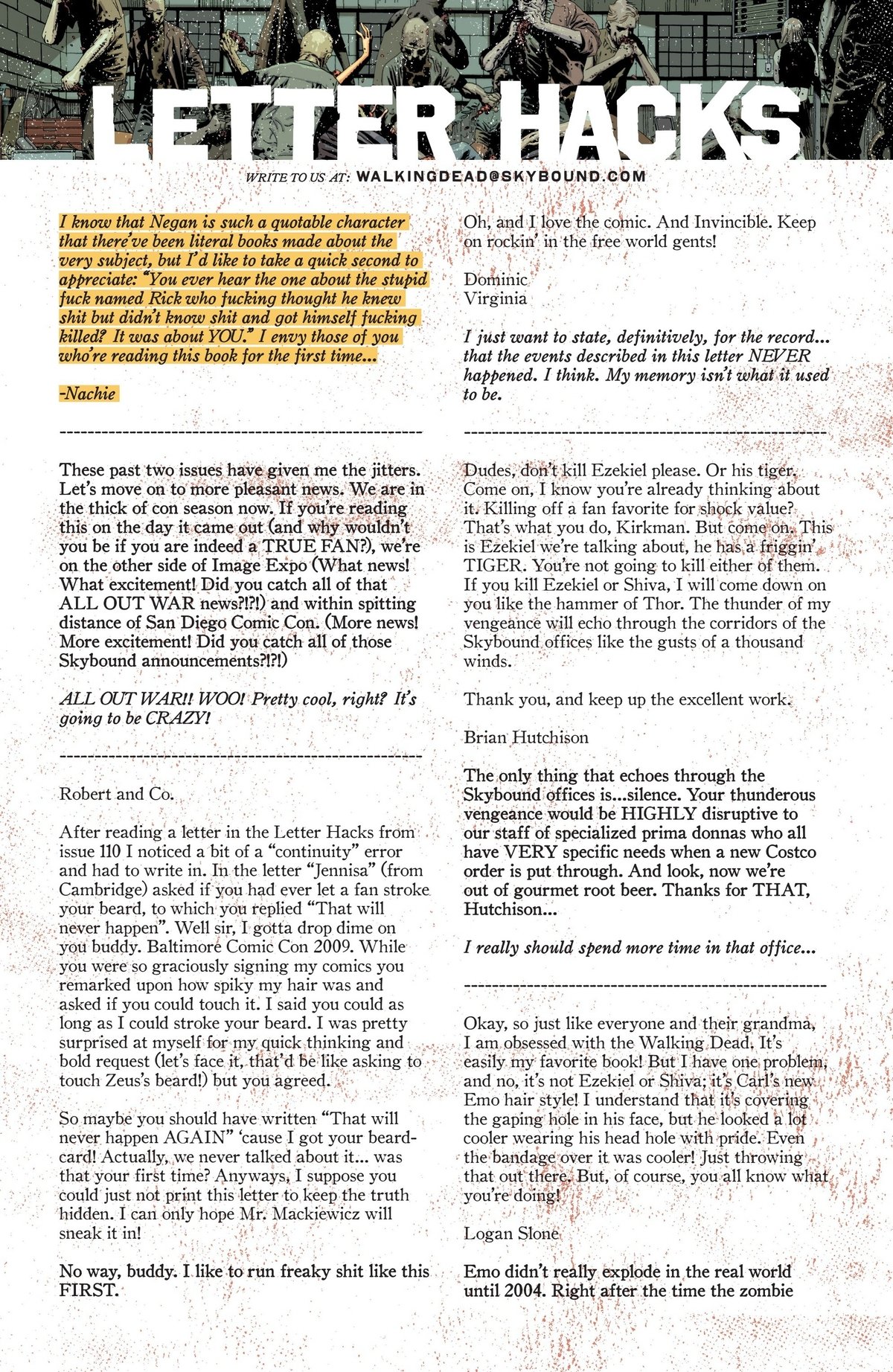 LETTER HACKS

WRITE TO US AT: WALKINGDEAD@SKYBOUND.COM

I know that Negan is such a quotable character that there've been literal books made about the very subject, but I'd like to take a quick second to appreciate: "You ever hear the one about the stupid fuck named Rick who fucking thought he knew shit but didn't know shit and got himself fucking killed? It was about YOU." I envy those of you who're reading this book for the first time...

-Nachie

--------------------------------------------------

These past two issues have given me the jitters. Let's move on to more pleasant news. We are in the thick of con season now. If you're reading this on the day it came out (and why wouldn't you be if you are indeed a TRUE FAN?), we're on the other side of Image Expo (What news! What excitement! Did you catch all of that ALL OUT WAR news?!?!) and within spitting distance of San Diego Comic Con. (More news! More excitement! Did you catch all of those Skybound announcements?!?!)

ALL OUT WAR!! WOO! Pretty cool, right? It's going to be CRAZY!

--------------------------------------------------

Robert and Co.

After reading a letter in the Letter Hacks from issue 110 I noticed a bit of a "continuity" error and had to write in. In the letter "Jennisa" (from Cambridge) asked if you had ever let a fan stroke your beard, to which you replied "That will never happen". Well sir, I gotta drop dime on you buddy. Baltimore Comic Con 2009. While you were so graciously signing my comics you remarked upon how spiky my hair was and asked if you could touch it. I said you could as long as I could stroke your beard. I was pretty surprised at myself for my quick thinking and bold request (let's face it, that'd be like asking to touch Zeus's beard!) but you agreed.

So maybe you should have written "That will never happen AGAIN" 'cause I got your beard-card! Actually, we never talked about it... was that your first time? Anyways, I suppose you could just not print this letter to keep the truth hidden. I can only hope Mr. Mackiewicz will sneak it in!

No way, buddy. I like to run freaky shit like this FIRST.

Oh, and I love the comic. And Invincible. Keep on rockin' in the free world gents!

Dominic
Virginia

I just want to state, definitively, for the record... that the events described in this letter NEVER happened. I think. My memory isn't what it used to be.

--------------------------------------------------

Dudes, don't kill Ezekiel please. Or his tiger. Come on, I know you're already thinking about it. Killing off a fan favorite for shock value? That's what you do, Kirkman. But come on. This is Ezekiel we're talking about, he has a friggin' TIGER. You're not going to kill either of them. If you kill Ezekiel or Shiva, I will come down on you like the hammer of Thor. The thunder of my vengeance will echo through the corridors of the Skybound offices like the gusts of a thousand winds.

Thank you, and keep up the excellent work.

Brian Hutchison

The only thing that echoes through the Skybound offices is...silence. Your thunderous vengeance would be HIGHLY disruptive to our staff of specialized prima donnas who all have VERY specific needs when a new Costco order is put through. And look, now we're out of gourmet root beer. Thanks for THAT, Hutchison...

I really should spend more time in that office...

--------------------------------------------------

Okay, so just like everyone and their grandma, I am obsessed with the Walking Dead. It's easily my favorite book! But I have one problem, and no, it's not Ezekiel or Shiva; it's Carl's new Emo hair style! I understand that it's covering the gaping hole in his face, but he looked a lot cooler wearing his head hole with pride. Even the bandage over it was cooler! Just throwing that out there. But, of course, you all know what you're doing!

Logan Slone

Emo didn't really explode in the real world until 2004. Right after the time the zombie